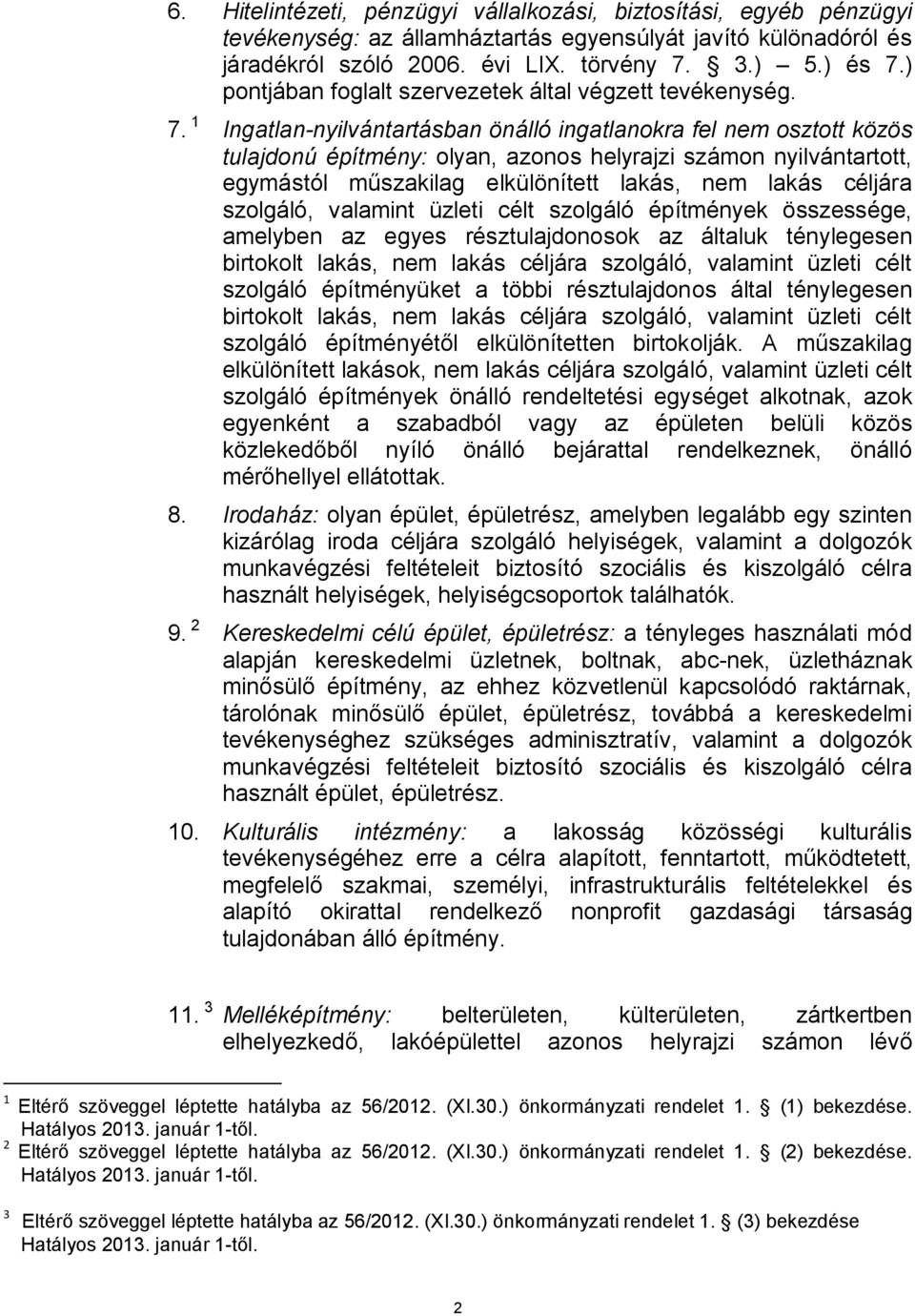 6. Hitelintézeti, pénzügyi vállalkozási, biztosítási, egyéb pénzügyi tevékenység: az államháztartás egyensúlyát javító különadóról és járadékról szóló 2006. évi LIX. törvény 7. § 3.) – 5.) és 7.) pontjában foglalt szervezetek által végzett tevékenység.

7. $^1$ Ingatlan-nyilvántartásban önálló ingatlanokra fel nem osztott közös tulajdonú építmény: olyan, azonos helyrajzi számon nyilvántartott, egymástól műszakilag elkülönített lakás, nem lakás céljára szolgáló, valamint üzleti célt szolgáló építmények összessége, amelyben az egyes résztulajdonosok az általuk ténylegesen birtokolt lakás, nem lakás céljára szolgáló, valamint üzleti célt szolgáló építményüket a többi résztulajdonos által ténylegesen birtokolt lakás, nem lakás céljára szolgáló, valamint üzleti célt szolgáló építményétől elkülönítetten birtokolják. A műszakilag elkülönített lakások, nem lakás céljára szolgáló, valamint üzleti célt szolgáló építmények önálló rendeltetési egységet alkotnak, azok egyenként a szabadból vagy az épületen belüli közös közlekedőből nyíló önálló bejárattal rendelkeznek, önálló mérőhellyel ellátottak.

8. Irodaház: olyan épület, épületrész, amelyben legalább egy szinten kizárólag iroda céljára szolgáló helyiségek, valamint a dolgozók munkavégzési feltételeit biztosító szociális és kiszolgáló célra használt helyiségek, helyiségcsoportok találhatók.

9. $^2$ Kereskedelmi célú épület, épületrész: a tényleges használati mód alapján kereskedelmi üzletnek, boltnak, abc-nek, üzletháznak minősülő építmény, az ehhez közvetlenül kapcsolódó raktárnak, tárolónak minősülő épület, épületrész, továbbá a kereskedelmi tevékenységhez szükséges adminisztratív, valamint a dolgozók munkavégzési feltételeit biztosító szociális és kiszolgáló célra használt épület, épületrész.

10. Kulturális intézmény: a lakosság közösségi kulturális tevékenységéhez erre a célra alapított, fenntartott, működtetett, megfelelő szakmai, személyi, infrastrukturális feltételekkel és alapító okirattal rendelkező nonprofit gazdasági társaság tulajdonában álló építmény.

11. $^3$ Melléképítmény: belterületen, külterületen, zártkertben elhelyezkedő, lakóépülettel azonos helyrajzi számon lévő

$^1$ Eltérő szöveggel léptette hatályba az 56/2012. (XI.30.) önkormányzati rendelet 1. § (1) bekezdése. Hatályos 2013. január 1-től.
$^2$ Eltérő szöveggel léptette hatályba az 56/2012. (XI.30.) önkormányzati rendelet 1. § (2) bekezdése. Hatályos 2013. január 1-től.

$^3$ Eltérő szöveggel léptette hatályba az 56/2012. (XI.30.) önkormányzati rendelet 1. § (3) bekezdése Hatályos 2013. január 1-től.

2